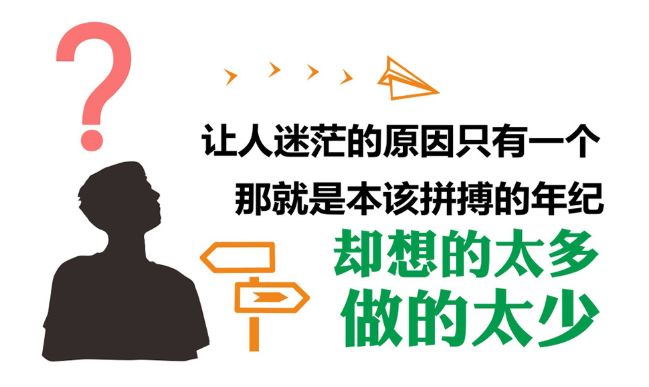 ?

让人迷茫的原因只有一个
那就是本该拼搏的年纪
却想的太多
做的太少